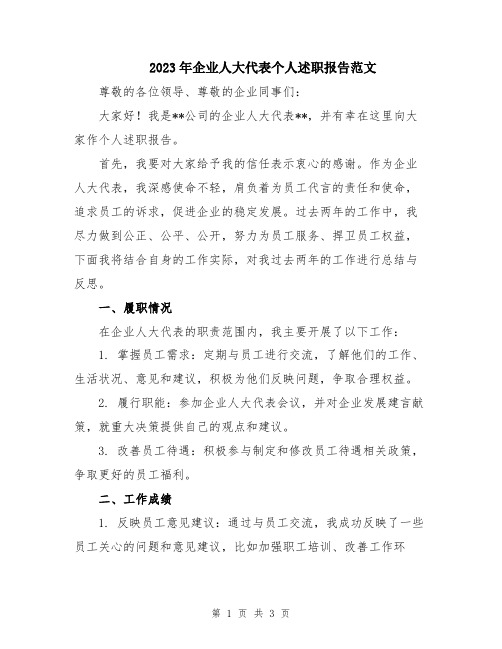 2023年企业人大代表个人述职报告范文

尊敬的各位领导、尊敬的企业同事们：

大家好！我是**公司的企业人大代表**，并有幸在这里向大家作个人述职报告。

首先，我要对大家给予我的信任表示衷心的感谢。作为企业人大代表，我深感使命不轻，肩负着为员工代言的责任和使命，追求员工的诉求，促进企业的稳定发展。过去两年的工作中，我尽力做到公正、公平、公开，努力为员工服务、捍卫员工权益，下面我将结合自身的工作实际，对我过去两年的工作进行总结与反思。

一、履职情况

在企业人大代表的职责范围内，我主要开展了以下工作：

1. 掌握员工需求：定期与员工进行交流，了解他们的工作、生活状况、意见和建议，积极为他们反映问题，争取合理权益。

2. 履行职能：参加企业人大代表会议，并对企业发展建言献策，就重大决策提供自己的观点和建议。

3. 改善员工待遇：积极参与制定和修改员工待遇相关政策，争取更好的员工福利。

二、工作成绩

1. 反映员工意见建议：通过与员工交流，我成功反映了一些员工关心的问题和意见建议，比如加强职工培训、改善工作环

第 1 页 共 3 页